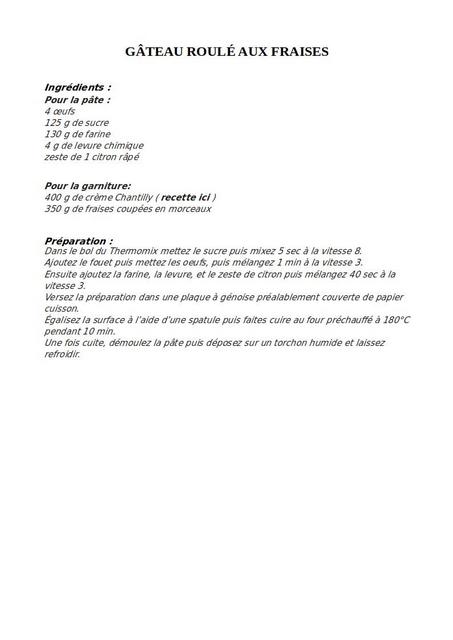 GÂTEAU ROULÉ AUX FRAISES

Ingrédients :
Pour la pâte :
4 œufs
125 g de sucre
130 g de farine
4 g de levure chimique
zeste de 1 citron râpé

Pour la garniture:
400 g de crème Chantilly ( recette ici )
350 g de fraises coupées en morceaux

Préparation :
Dans le bol du Thermomix mettez le sucre puis mixez 5 sec à la vitesse 8.
Ajoutez le fouet puis mettez les oeufs, puis mélangez 1 min à la vitesse 3.
Ensuite ajoutez la farine, la levure, et le zeste de citron puis mélangez 40 sec à la vitesse 3.
Versez la préparation dans une plaque à génoise préalablement couverte de papier cuisson.
Égalisez la surface à l'aide d'une spatule puis faites cuire au four préchauffé à 180°C pendant 10 min.
Une fois cuite, démoulez la pâte puis déposez sur un torchon humide et laissez refroidir.